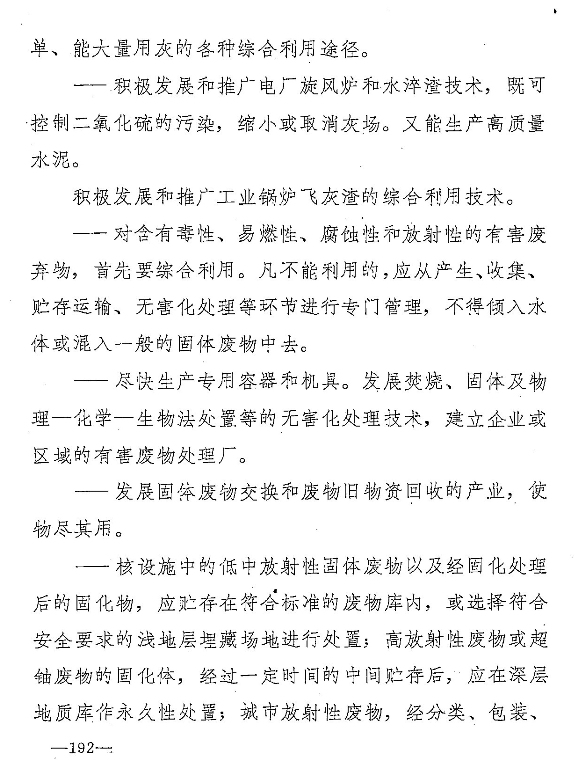 单、能大量用灰的各种综合利用途径。

——积极发展和推广电厂旋风炉和水淬渣技术，既可控制二氧化硫的污染，缩小或取消灰场。又能生产高质量水泥。

积极发展和推广工业锅炉飞灰渣的综合利用技术。

——对含有毒性、易燃性、腐蚀性和放射性的有害废弃物，首先要综合利用。凡不能利用的，应从产生、收集、贮存运输、无害化处理等环节进行专门管理，不得倾入水体或混入一般的固体废物中去。

——尽快生产专用容器和机具。发展焚烧、固体及物理—化学—生物法处置等的无害化处理技术，建立企业或区域的有害废物处理厂。

——发展固体废物交换和废物旧物资回收的产业，使物尽其用。

——核设施中的低中放射性固体废物以及经固化处理后的固化物，应贮存在符合标准的废物库内，或选择符合安全要求的浅地层埋藏场地进行处置；高放射性废物或超铀废物的固化体，经过一定时间的中间贮存后，应在深层地质库作永久性处置；城市放射性废物，经分类、包装、

—192—